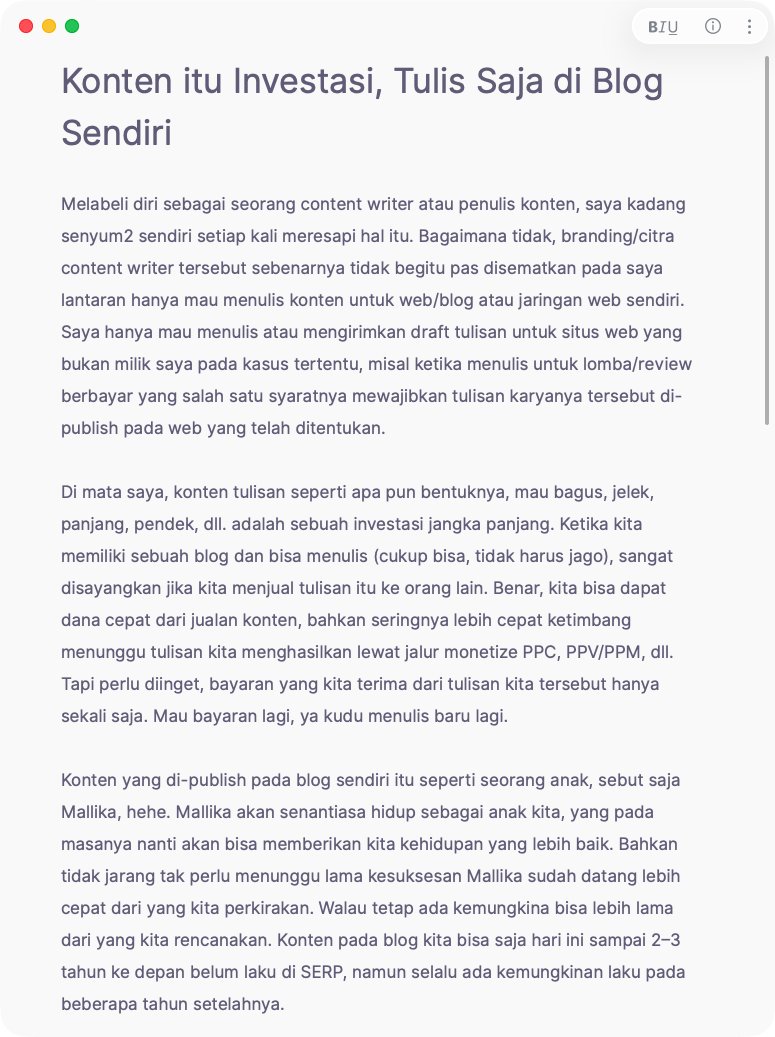 BIU

Konten itu Investasi, Tulis Saja di Blog Sendiri

Melabeli diri sebagai seorang content writer atau penulis konten, saya kadang senyum2 sendiri setiap kali meresapi hal itu. Bagaimana tidak, branding/citra content writer tersebut sebenarnya tidak begitu pas disematkan pada saya lantaran hanya mau menulis konten untuk web/blog atau jaringan web sendiri. Saya hanya mau menulis atau mengirimkan draft tulisan untuk situs web yang bukan milik saya pada kasus tertentu, misal ketika menulis untuk lomba/review berbayar yang salah satu syaratnya mewajibkan tulisan karyanya tersebut di-publish pada web yang telah ditentukan.

Di mata saya, konten tulisan seperti apa pun bentuknya, mau bagus, jelek, panjang, pendek, dll. adalah sebuah investasi jangka panjang. Ketika kita memiliki sebuah blog dan bisa menulis (cukup bisa, tidak harus jago), sangat disayangkan jika kita menjual tulisan itu ke orang lain. Benar, kita bisa dapat dana cepat dari jualan konten, bahkan seringnya lebih cepat ketimbang menunggu tulisan kita menghasilkan lewat jalur monetize PPC, PPV/PPM, dll. Tapi perlu diinget, bayaran yang kita terima dari tulisan kita tersebut hanya sekali saja. Mau bayaran lagi, ya kudu menulis baru lagi.

Konten yang di-publish pada blog sendiri itu seperti seorang anak, sebut saja Mallika, hehe. Mallika akan senantiasa hidup sebagai anak kita, yang pada masanya nanti akan bisa memberikan kita kehidupan yang lebih baik. Bahkan tidak jarang tak perlu menunggu lama kesuksesan Mallika sudah datang lebih cepat dari yang kita perkirakan. Walau tetap ada kemungkina bisa lebih lama dari yang kita rencanakan. Konten pada blog kita bisa saja hari ini sampai 2–3 tahun ke depan belum laku di SERP, namun selalu ada kemungkinan laku pada beberapa tahun setelahnya.